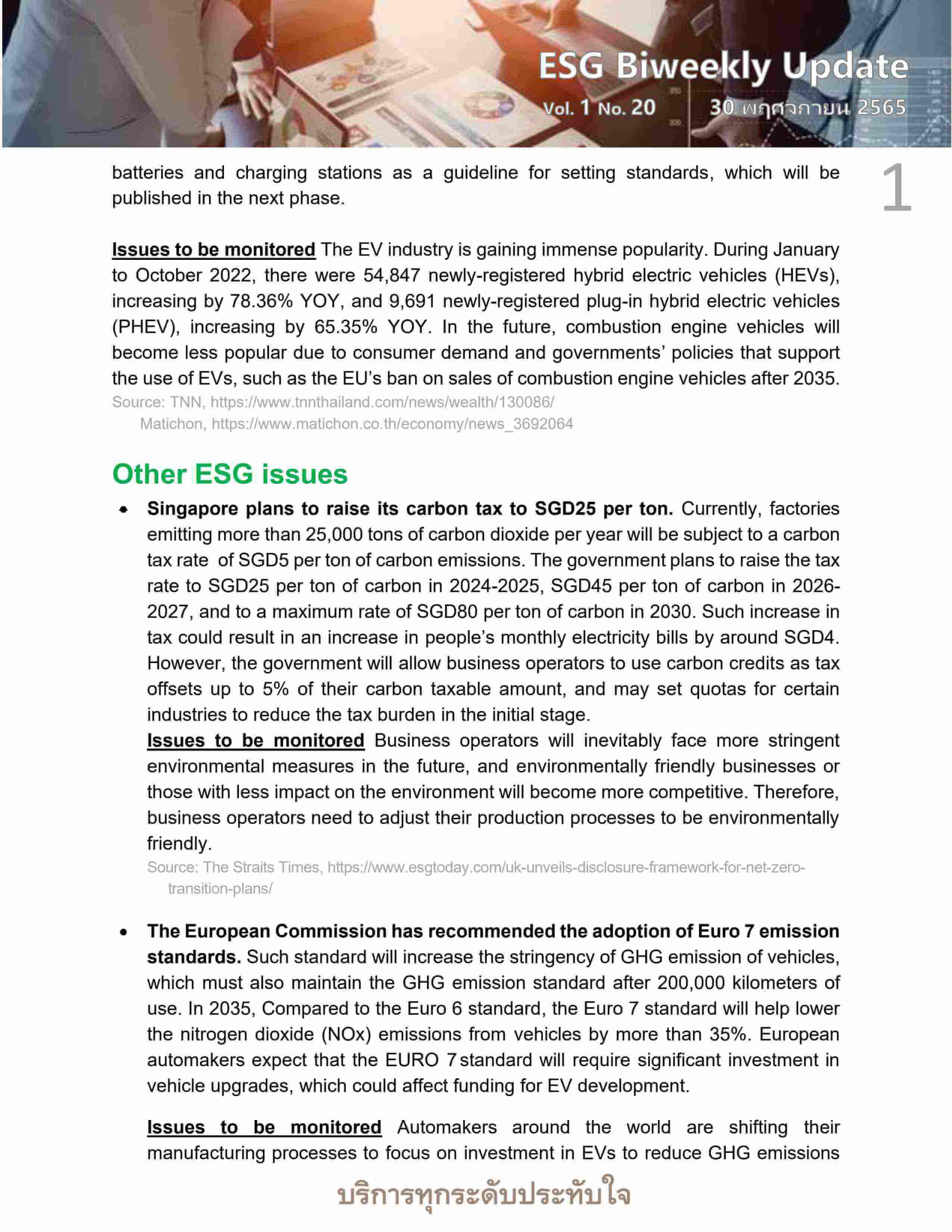 ESG Biweekly Update
Vol. 1 No. 20 30 พฤศจิกายน 2565

1

batteries and charging stations as a guideline for setting standards, which will be published in the next phase.

Issues to be monitored The EV industry is gaining immense popularity. During January to October 2022, there were 54,847 newly-registered hybrid electric vehicles (HEVs), increasing by 78.36% YOY, and 9,691 newly-registered plug-in hybrid electric vehicles (PHEV), increasing by 65.35% YOY. In the future, combustion engine vehicles will become less popular due to consumer demand and governments' policies that support the use of EVs, such as the EU's ban on sales of combustion engine vehicles after 2035.
Source: TNN, https://www.tnnthailand.com/news/wealth/130086/
Matichon, https://www.matichon.co.th/economy/news_3692064

Other ESG issues

• Singapore plans to raise its carbon tax to SGD25 per ton. Currently, factories emitting more than 25,000 tons of carbon dioxide per year will be subject to a carbon tax rate of SGD5 per ton of carbon emissions. The government plans to raise the tax rate to SGD25 per ton of carbon in 2024-2025, SGD45 per ton of carbon in 2026-2027, and to a maximum rate of SGD80 per ton of carbon in 2030. Such increase in tax could result in an increase in people's monthly electricity bills by around SGD4. However, the government will allow business operators to use carbon credits as tax offsets up to 5% of their carbon taxable amount, and may set quotas for certain industries to reduce the tax burden in the initial stage.
Issues to be monitored Business operators will inevitably face more stringent environmental measures in the future, and environmentally friendly businesses or those with less impact on the environment will become more competitive. Therefore, business operators need to adjust their production processes to be environmentally friendly.
Source: The Straits Times, https://www.esgtoday.com/uk-unveils-disclosure-framework-for-net-zero-transition-plans/

• The European Commission has recommended the adoption of Euro 7 emission standards. Such standard will increase the stringency of GHG emission of vehicles, which must also maintain the GHG emission standard after 200,000 kilometers of use. In 2035, Compared to the Euro 6 standard, the Euro 7 standard will help lower the nitrogen dioxide (NOx) emissions from vehicles by more than 35%. European automakers expect that the EURO 7 standard will require significant investment in vehicle upgrades, which could affect funding for EV development.
Issues to be monitored Automakers around the world are shifting their manufacturing processes to focus on investment in EVs to reduce GHG emissions

บริการทุกระดับประทับใจ